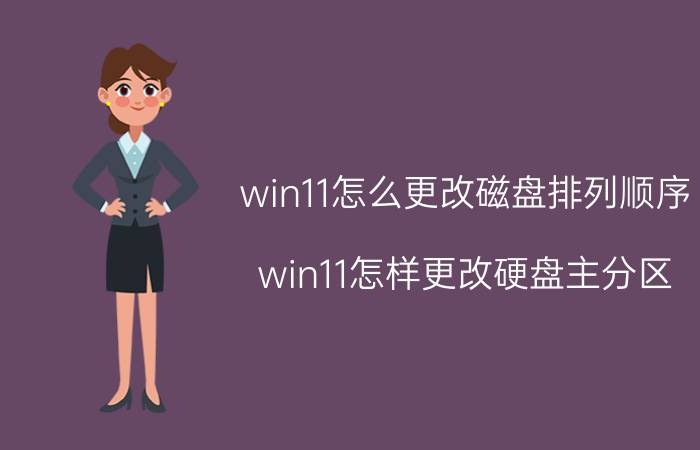 win11怎么更改磁盘排列顺序

win11怎样更改硬盘主分区